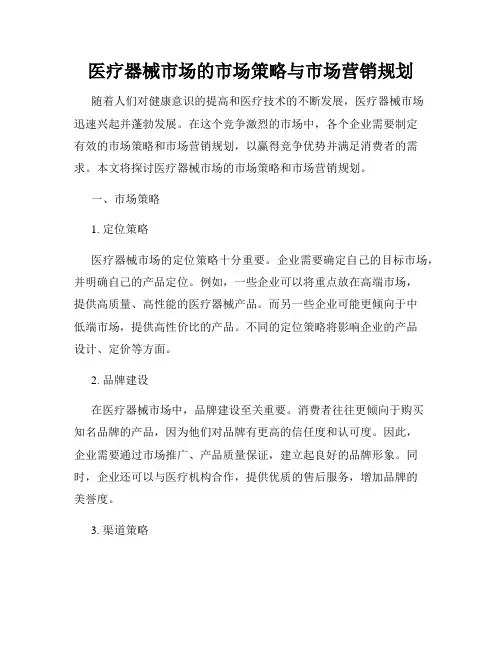 医疗器械市场的市场策略与市场营销规划

随着人们对健康意识的提高和医疗技术的不断发展，医疗器械市场迅速兴起并蓬勃发展。在这个竞争激烈的市场中，各个企业需要制定有效的市场策略和市场营销规划，以赢得竞争优势并满足消费者的需求。本文将探讨医疗器械市场的市场策略和市场营销规划。

一、市场策略

1. 定位策略

医疗器械市场的定位策略十分重要。企业需要确定自己的目标市场，并明确自己的产品定位。例如，一些企业可以将重点放在高端市场，提供高质量、高性能的医疗器械产品。而另一些企业可能更倾向于中低端市场，提供高性价比的产品。不同的定位策略将影响企业的产品设计、定价等方面。

2. 品牌建设

在医疗器械市场中，品牌建设至关重要。消费者往往更倾向于购买知名品牌的产品，因为他们对品牌有更高的信任度和认可度。因此，企业需要通过市场推广、产品质量保证，建立起良好的品牌形象。同时，企业还可以与医疗机构合作，提供优质的售后服务，增加品牌的美誉度。

3. 渠道策略